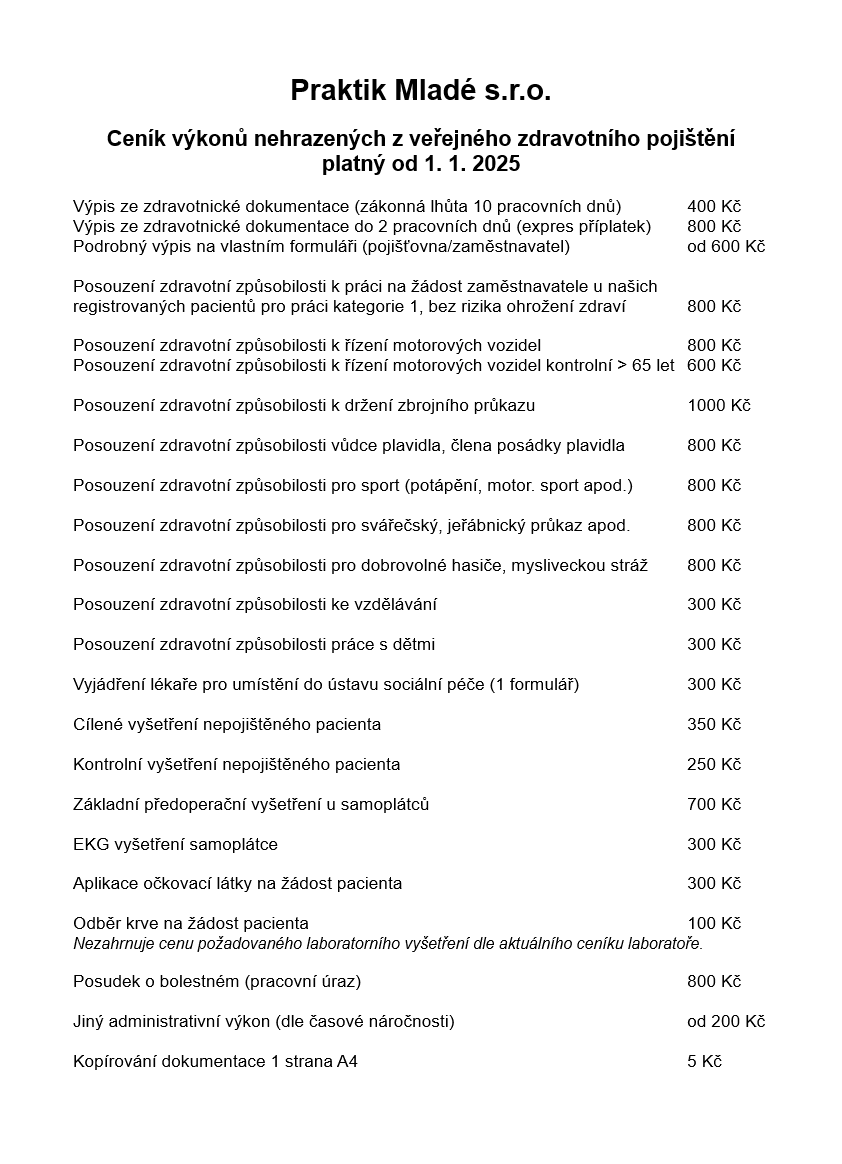 Praktik Mladé s.r.o.

Ceník výkonů nehrazených z veřejného zdravotního pojištění platný od 1. 1. 2025

Výpis ze zdravotnické dokumentace (zákonná lhůta 10 pracovních dnů) 400 Kč
Výpis ze zdravotnické dokumentace do 2 pracovních dnů (expres příplatek) 800 Kč
Podrobný výpis na vlastním formuláři (pojišťovna/zaměstnavatel) od 600 Kč

Posouzení zdravotní způsobilosti k práci na žádost zaměstnavatele u našich registrovaných pacientů pro práci kategorie 1, bez rizika ohrožení zdraví 800 Kč

Posouzení zdravotní způsobilosti k řízení motorových vozidel 800 Kč
Posouzení zdravotní způsobilosti k řízení motorových vozidel kontrolní > 65 let 600 Kč

Posouzení zdravotní způsobilosti k držení zbrojního průkazu 1000 Kč

Posouzení zdravotní způsobilosti vůdce plavidla, člena posádky plavidla 800 Kč

Posouzení zdravotní způsobilosti pro sport (potápění, motor. sport apod.) 800 Kč

Posouzení zdravotní způsobilosti pro svářečský, jeřábnický průkaz apod. 800 Kč

Posouzení zdravotní způsobilosti pro dobrovolné hasiče, mysliveckou stráž 800 Kč

Posouzení zdravotní způsobilosti ke vzdělávání 300 Kč

Posouzení zdravotní způsobilosti práce s dětmi 300 Kč

Vyjádření lékaře pro umístění do ústavu sociální péče (1 formulář) 300 Kč

Cílené vyšetření nepojištěného pacienta 350 Kč

Kontrolní vyšetření nepojištěného pacienta 250 Kč

Základní předoperační vyšetření u samoplátců 700 Kč

EKG vyšetření samoplátce 300 Kč

Aplikace očkovací látky na žádost pacienta 300 Kč

Odběr krve na žádost pacienta 100 Kč
Nezahrnuje cenu požadovaného laboratorního vyšetření dle aktuálního ceníku laboratoře.

Posudek o bolestném (pracovní úraz) 800 Kč

Jiný administrativní výkon (dle časové náročnosti) od 200 Kč

Kopírování dokumentace 1 strana A4 5 Kč